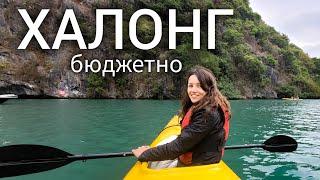 ХАЛОНГ
бюджетно